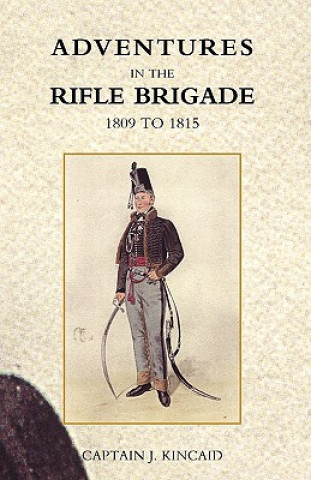 ADVENTURES
IN THE
RIFLE BRIGADE
1809 TO 1815

CAPTAIN J. KINCAID